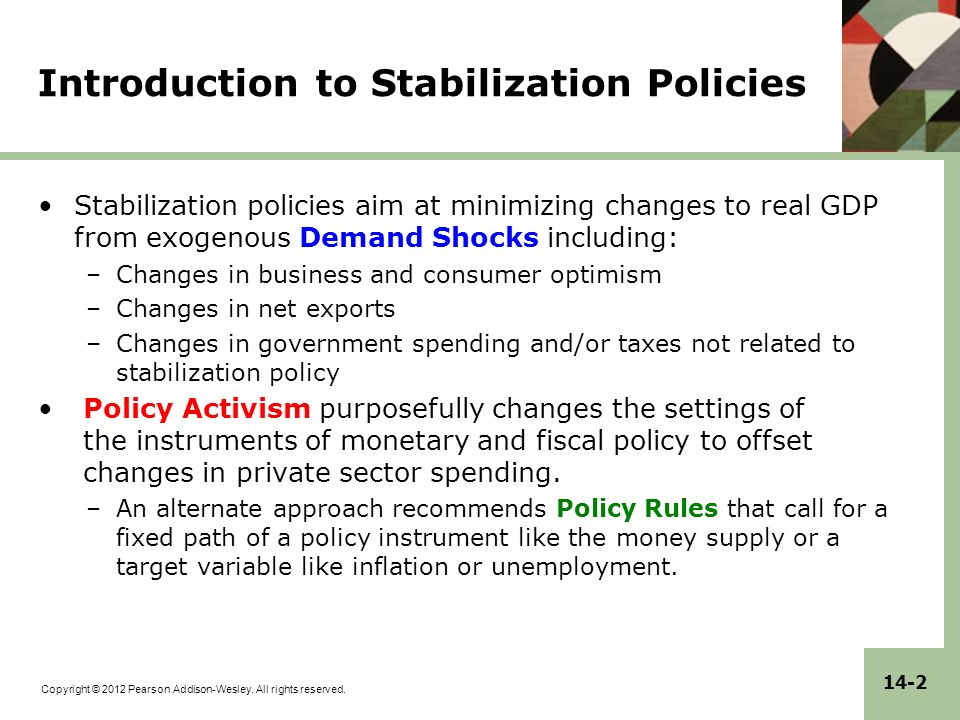 Introduction to Stabilization Policies

• Stabilization policies aim at minimizing changes to real GDP from exogenous Demand Shocks including:
– Changes in business and consumer optimism
– Changes in net exports
– Changes in government spending and/or taxes not related to stabilization policy

• Policy Activism purposefully changes the settings of the instruments of monetary and fiscal policy to offset changes in private sector spending.
– An alternate approach recommends Policy Rules that call for a fixed path of a policy instrument like the money supply or a target variable like inflation or unemployment.

Copyright © 2012 Pearson Addison-Wesley. All rights reserved.

14-2